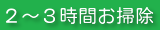 ２～３時間お掃除